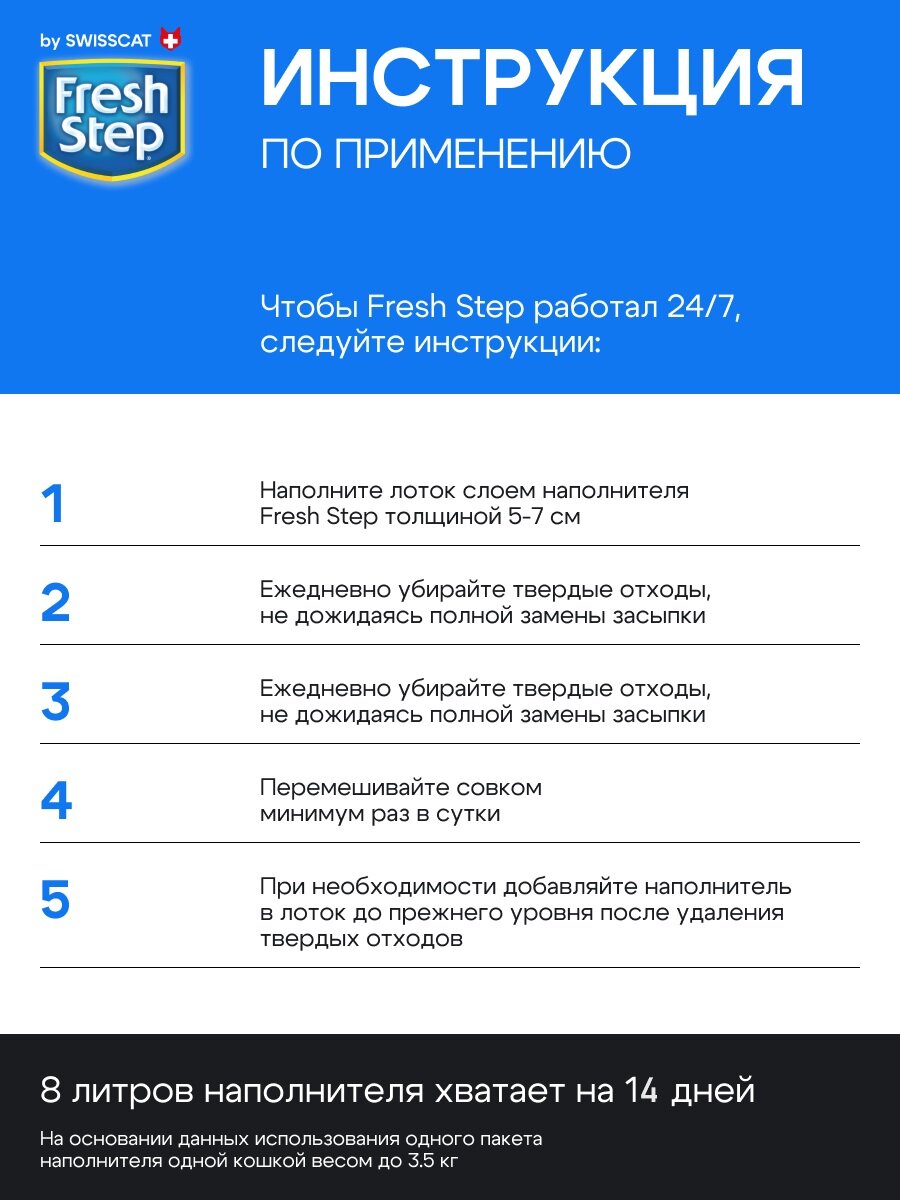 by SWISSCAT

Fresh Step

ИНСТРУКЦИЯ

ПО ПРИМЕНЕНИЮ

Чтобы Fresh Step работал 24/7, следуйте инструкции:

1 Наполните лоток слоем наполнителя Fresh Step толщиной 5-7 см

2 Ежедневно убирайте твердые отходы, не дожидаясь полной замены засыпки

3 Ежедневно убирайте твердые отходы, не дожидаясь полной замены засыпки

4 Перемешивайте совком минимум раз в сутки

5 При необходимости добавляйте наполнитель в лоток до прежнего уровня после удаления твердых отходов

8 литров наполнителя хватает на 14 дней

На основании данных использования одного пакета наполнителя одной кошкой весом до 3.5 кг